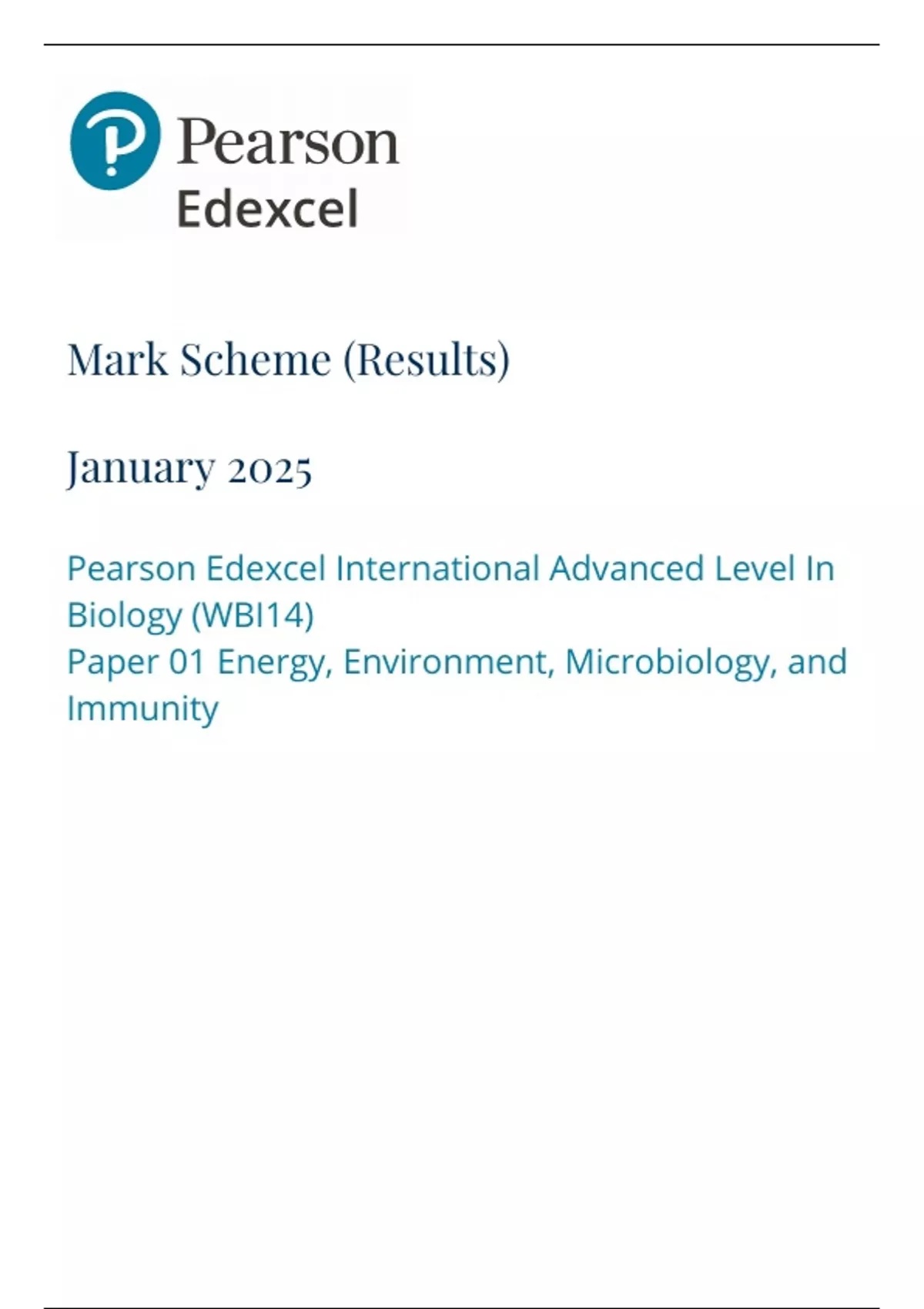 Pearson
Edexcel

Mark Scheme (Results)

January 2025

Pearson Edexcel International Advanced Level In Biology (WBI14)
Paper 01 Energy, Environment, Microbiology, and Immunity